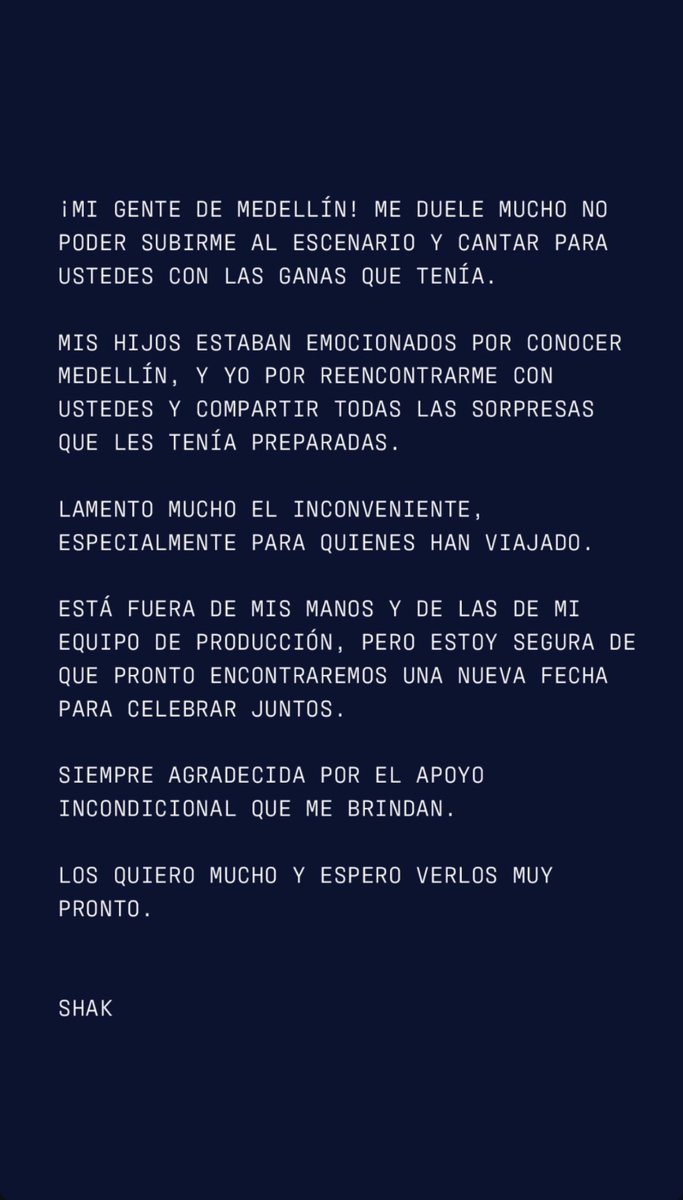 ¡MI GENTE DE MEDELLÍN! ME DUELE MUCHO NO PODER SUBIRME AL ESCENARIO Y CANTAR PARA USTEDES CON LAS GANAS QUE TENÍA.

MIS HIJOS ESTABAN EMOCIONADOS POR CONOCER MEDELLÍN, Y YO POR REENCONTRARME CON USTEDES Y COMPARTIR TODAS LAS SORPRESAS QUE LES TENÍA PREPARADAS.

LAMENTO MUCHO EL INCONVENIENTE, ESPECIALMENTE PARA QUIENES HAN VIAJADO.

ESTÁ FUERA DE MIS MANOS Y DE LAS DE MI EQUIPO DE PRODUCCIÓN, PERO ESTOY SEGURA DE QUE PRONTO ENCONTRAREMOS UNA NUEVA FECHA PARA CELEBRAR JUNTOS.

SIEMPRE AGRADECIDA POR EL APOYO INCONDICIONAL QUE ME BRINDAN.

LOS QUIERO MUCHO Y ESPERO VERLOS MUY PRONTO.

SHAK